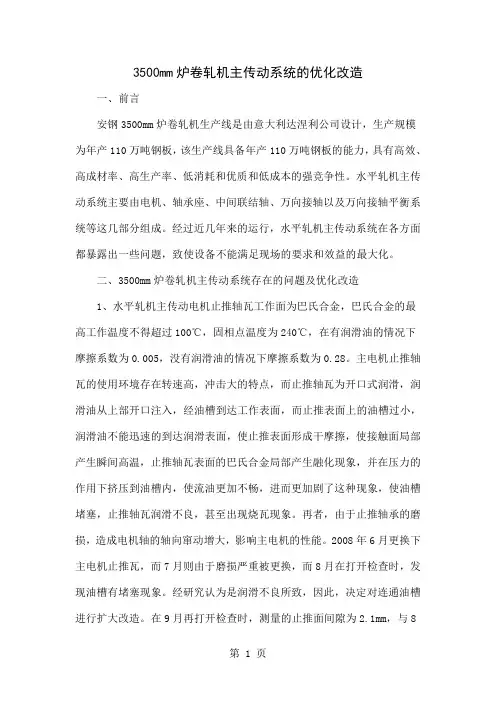 3500mm 炉卷轧机主传动系统的优化改造

一、前言

安钢 3500mm 炉卷轧机生产线是由意大利达涅利公司设计，生产规模为年产 110 万吨钢板，该生产线具备年产 110 万吨钢板的能力，具有高效、高成材率、高生产率、低消耗和优质和低成本的强竞争性。水平轧机主传动系统主要由电机、轴承座、中间联结轴、万向接轴以及万向接轴平衡系统等这几部分组成。经过近几年来的运行，水平轧机主传动系统在各方面都暴露出一些问题，致使设备不能满足现场的要求和效益的最大化。

二、3500mm 炉卷轧机主传动系统存在的问题及优化改造

1、水平轧机主传动电机止推轴瓦工作面为巴氏合金，巴氏合金的最高工作温度不得超过 100℃，固相点温度为 240℃，在有润滑油的情况下摩擦系数为 0.005，没有润滑油的情况下摩擦系数为 0.28。主电机止推轴瓦的使用环境存在转速高，冲击大的特点，而止推轴瓦为开口式润滑，润滑油从上部开口注入，经油槽到达工作表面，而止推表面上的油槽过小，润滑油不能迅速的到达润滑表面，使止推表面形成干摩擦，使接触面局部产生瞬间高温，止推轴瓦表面的巴氏合金局部产生融化现象，并在压力的作用下挤压到油槽内，使流油更加不畅，进而更加剧了这种现象，使油槽堵塞，止推轴瓦润滑不良，甚至出现烧瓦现象。再者，由于止推轴承的磨损，造成电机轴的轴向窜动增大，影响主电机的性能。2008 年 6 月更换下主电机止推瓦，而 7 月则由于磨损严重被更换，而 8 月在打开检查时，发现油槽有堵塞现象。经研究认为是润滑不良所致，因此，决定对连通油槽进行扩大改造。在 9 月再打开检查时，测量的止推面间隙为 2.1mm，与 8

第 1 页